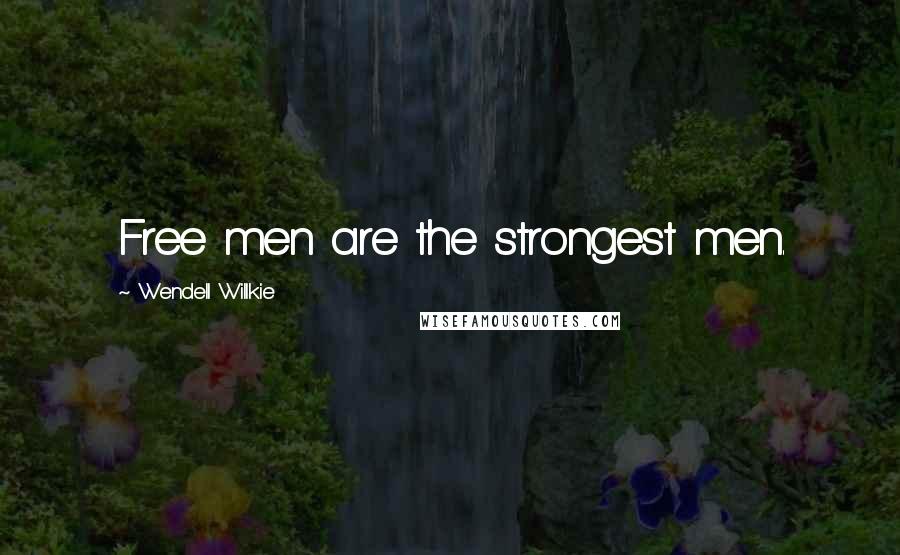 Free men are the strongest men.

~ Wendell Willkie

WISEFAMOUSQUOTES.COM